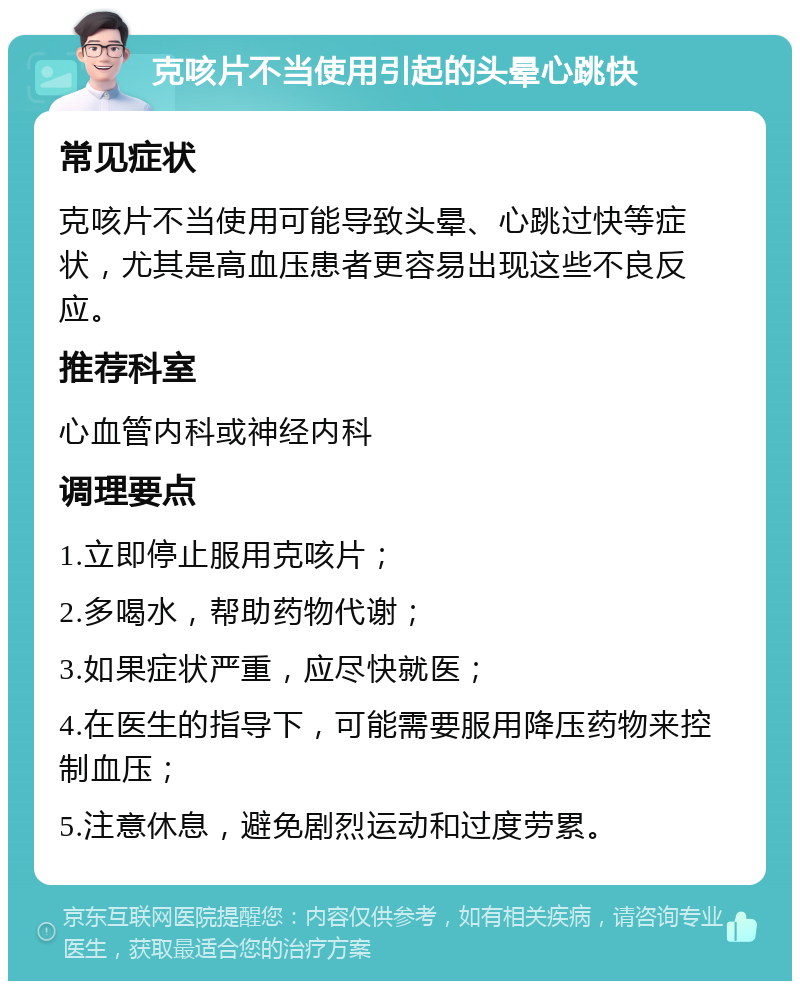 克咳片不当使用引起的头晕心跳快

常见症状

克咳片不当使用可能导致头晕、心跳过快等症状，尤其是高血压患者更容易出现这些不良反应。

推荐科室

心血管内科或神经内科

调理要点

1.立即停止服用克咳片；

2.多喝水，帮助药物代谢；

3.如果症状严重，应尽快就医；

4.在医生的指导下，可能需要服用降压药物来控制血压；

5.注意休息，避免剧烈运动和过度劳累。

京东互联网医院提醒您：内容仅供参考，如有相关疾病，请咨询专业医生，获取最适合您的治疗方案